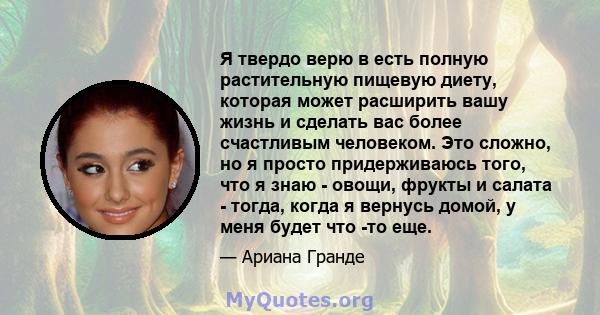 Я твердо верю в есть полную растительную пищевую диету, которая может расширить вашу жизнь и сделать вас более счастливым человеком. Это сложно, но я просто придерживаюсь того, что я знаю - овощи, фрукты и салата - тогда, когда я вернусь домой, у меня будет что -то еще.

— Ариана Гранде

MyQuotes.org